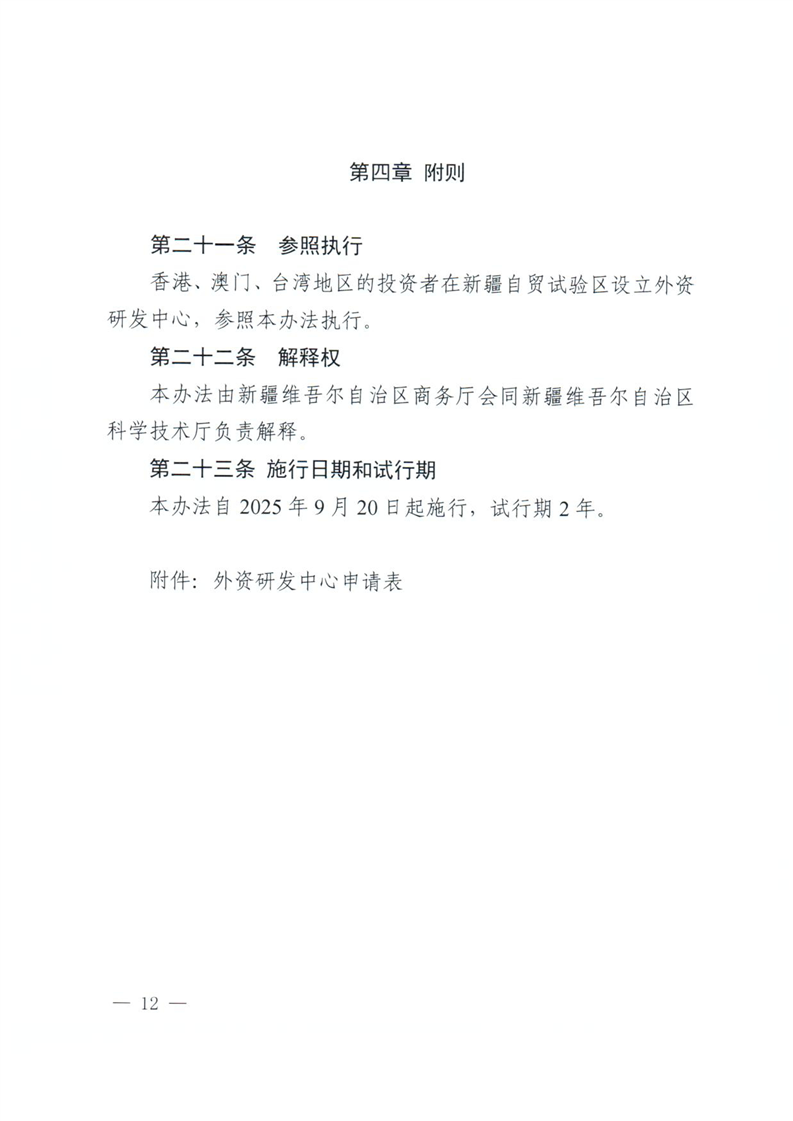 第四章 附则

第二十一条 参照执行

香港、澳门、台湾地区的投资者在新疆自贸试验区设立外资研发中心，参照本办法执行。

第二十二条 解释权

本办法由新疆维吾尔自治区商务厅会同新疆维吾尔自治区科学技术厅负责解释。

第二十三条 施行日期和试行期

本办法自 2025 年 9 月 20 日起施行，试行期 2 年。

附件：外资研发中心申请表

— 12 —